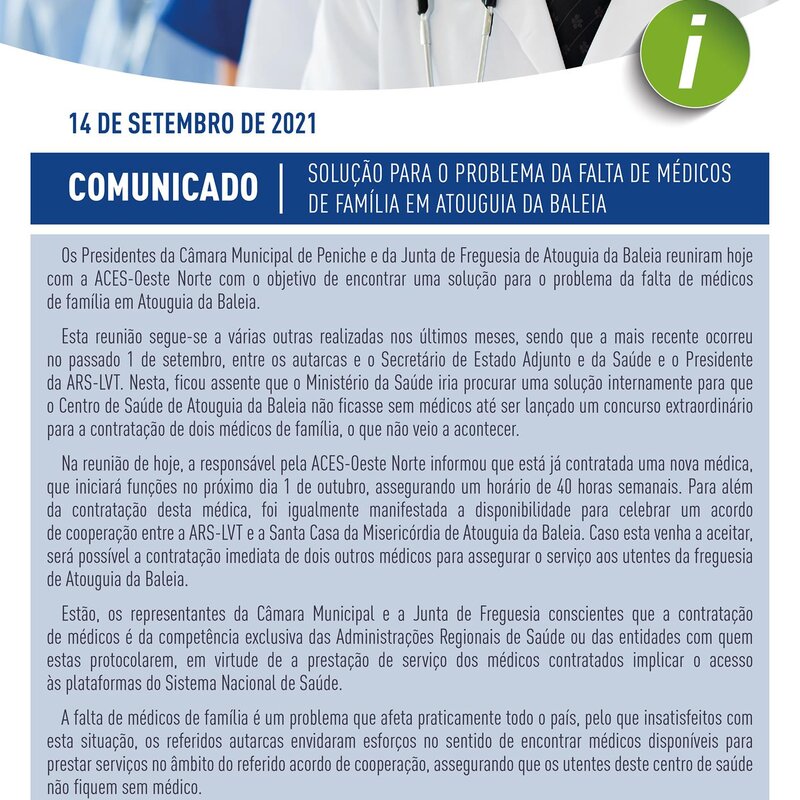 i

14 DE SETEMBRO DE 2021

COMUNICADO

SOLUÇÃO PARA O PROBLEMA DA FALTA DE MÉDICOS DE FAMÍLIA EM ATOUGUIA DA BALEIA

Os Presidentes da Câmara Municipal de Peniche e da Junta de Freguesia de Atouguia da Baleia reuniram hoje com a ACES-Oeste Norte com o objetivo de encontrar uma solução para o problema da falta de médicos de família em Atouguia da Baleia.

Esta reunião segue-se a várias outras realizadas nos últimos meses, sendo que a mais recente ocorreu no passado 1 de setembro, entre os autarcas e o Secretário de Estado Adjunto e da Saúde e o Presidente da ARS-LVT. Nesta, ficou assente que o Ministério da Saúde iria procurar uma solução internamente para que o Centro de Saúde de Atouguia da Baleia não ficasse sem médicos até ser lançado um concurso extraordinário para a contratação de dois médicos de família, o que não veio a acontecer.

Na reunião de hoje, a responsável pela ACES-Oeste Norte informou que está já contratada uma nova médica, que iniciará funções no próximo dia 1 de outubro, assegurando um horário de 40 horas semanais. Para além da contratação desta médica, foi igualmente manifestada a disponibilidade para celebrar um acordo de cooperação entre a ARS-LVT e a Santa Casa da Misericórdia de Atouguia da Baleia. Caso esta venha a aceitar, será possível a contratação imediata de dois outros médicos para assegurar o serviço aos utentes da freguesia de Atouguia da Baleia.

Estão, os representantes da Câmara Municipal e a Junta de Freguesia conscientes que a contratação de médicos é da competência exclusiva das Administrações Regionais de Saúde ou das entidades com quem estas protocolarem, em virtude de a prestação de serviço dos médicos contratados implicar o acesso às plataformas do Sistema Nacional de Saúde.

A falta de médicos de família é um problema que afeta praticamente todo o país, pelo que insatisfeitos com esta situação, os referidos autarcas envidaram esforços no sentido de encontrar médicos disponíveis para prestar serviços no âmbito do referido acordo de cooperação, assegurando que os utentes deste centro de saúde não fiquem sem médico.